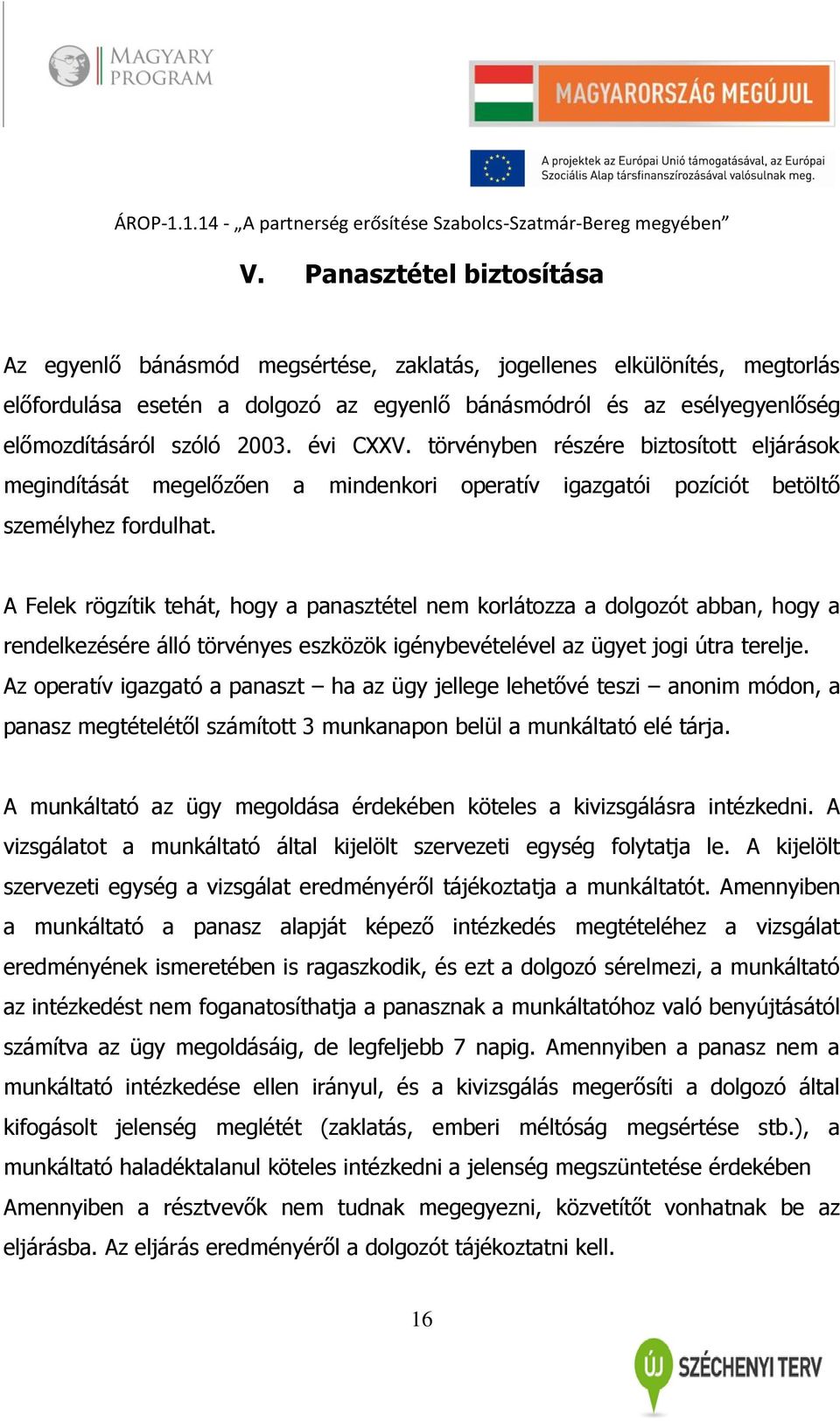 MAGYARY PROGRAM

MAGYARORSZÁG MEGÚJUL

A projektek az Európai Unió támogatásával, az Európai Szociális Alap társfinanszírozásával valósulnak meg.

ÁROP-1.1.14 - „A partnerség erősítése Szabolcs-Szatmár-Bereg megyében”

V. Panasztétel biztosítása

Az egyenlő bánásmód megsértése, zaklatás, jogellenes elkülönítés, megtorlás előfordulása esetén a dolgozó az egyenlő bánásmódról és az esélyegyenlőség előmozdításáról szóló 2003. évi CXXV. törvényben részére biztosított eljárások megindítását megelőzően a mindenkori operatív igazgatói pozíciót betöltő személyhez fordulhat.

A Felek rögzítik tehát, hogy a panasztétel nem korlátozza a dolgozót abban, hogy a rendelkezésére álló törvényes eszközök igénybevételével az ügyet jogi útra terelje. Az operatív igazgató a panaszt – ha az ügy jellege lehetővé teszi – anonim módon, a panasz megtételétől számított 3 munkanapon belül a munkáltató elé tárja.

A munkáltató az ügy megoldása érdekében köteles a kivizsgálásra intézkedni. A vizsgálatot a munkáltató által kijelölt szervezeti egység folytatja le. A kijelölt szervezeti egység a vizsgálat eredményéről tájékoztatja a munkáltatót. Amennyiben a munkáltató a panasz alapját képező intézkedés megtételéhez a vizsgálat eredményének ismeretében is ragaszkodik, és ezt a dolgozó sérelmezi, a munkáltató az intézkedést nem foganatosíthatja a panasznak a munkáltatóhoz való benyújtásától számítva az ügy megoldásáig, de legfeljebb 7 napig. Amennyiben a panasz nem a munkáltató intézkedése ellen irányul, és a kivizsgálás megerősíti a dolgozó által kifogásolt jelenség meglétét (zaklatás, emberi méltóság megsértése stb.), a munkáltató haladéktalanul köteles intézkedni a jelenség megszüntetése érdekében Amennyiben a résztvevők nem tudnak megegyezni, közvetítőt vonhatnak be az eljárásba. Az eljárás eredményéről a dolgozót tájékoztatni kell.

16

ÚJ SZÉCHENYI TERV